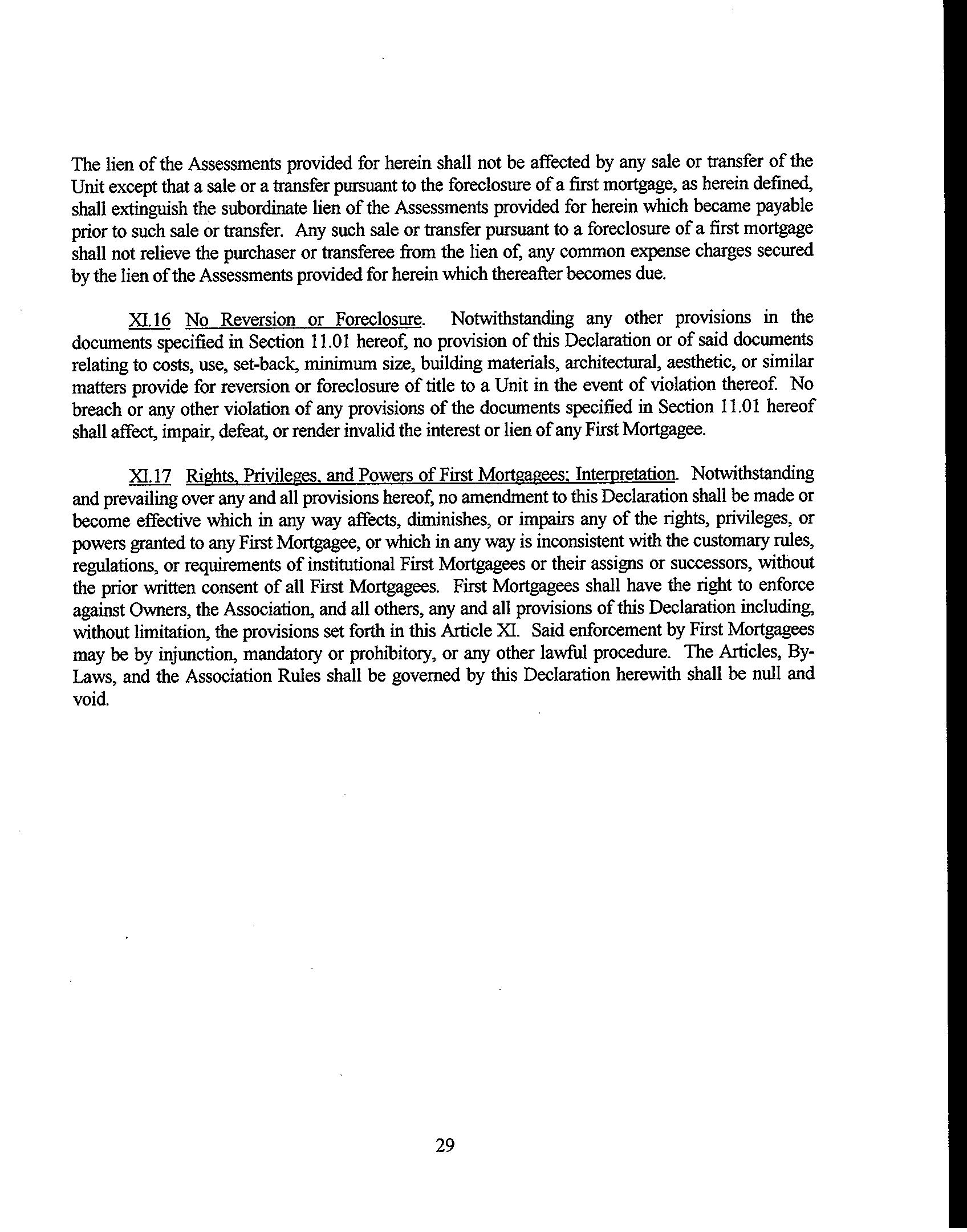 The lien of the Assessments provided for herein shall not be affected by any sale or transfer of the Unit except that a sale or a transfer pursuant to the foreclosure of a first mortgage, as herein defined, shall extinguish the subordinate lien of the Assessments provided for herein which became payable prior to such sale or transfer. Any such sale or transfer pursuant to a foreclosure of a first mortgage shall not relieve the purchaser or transferee from the lien of, any common expense charges secured by the lien of the Assessments provided for herein which thereafter becomes due.

XI.16 No Reversion or Foreclosure. Notwithstanding any other provisions in the documents specified in Section 11.01 hereof, no provision of this Declaration or of said documents relating to costs, use, set-back, minimum size, building materials, architectural, aesthetic, or similar matters provide for reversion or foreclosure of title to a Unit in the event of violation thereof. No breach or any other violation of any provisions of the documents specified in Section 11.01 hereof shall affect, impair, defeat, or render invalid the interest or lien of any First Mortgagee.

XI.17 Rights, Privileges, and Powers of First Mortgagees; Interpretation. Notwithstanding and prevailing over any and all provisions hereof, no amendment to this Declaration shall be made or become effective which in any way affects, diminishes, or impairs any of the rights, privileges, or powers granted to any First Mortgagee, or which in any way is inconsistent with the customary rules, regulations, or requirements of institutional First Mortgagees or their assigns or successors, without the prior written consent of all First Mortgagees. First Mortgagees shall have the right to enforce against Owners, the Association, and all others, any and all provisions of this Declaration including, without limitation, the provisions set forth in this Article XI. Said enforcement by First Mortgagees may be by injunction, mandatory or prohibitory, or any other lawful procedure. The Articles, By-Laws, and the Association Rules shall be governed by this Declaration herewith shall be null and void.

29